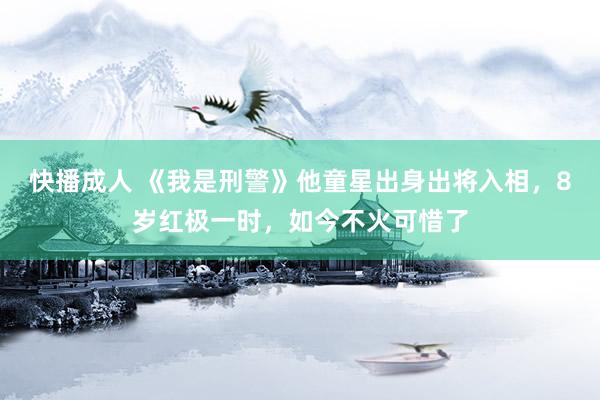 快播成人 《我是刑警》他童星出身出将入相，8岁红极一时，如今不火可惜了